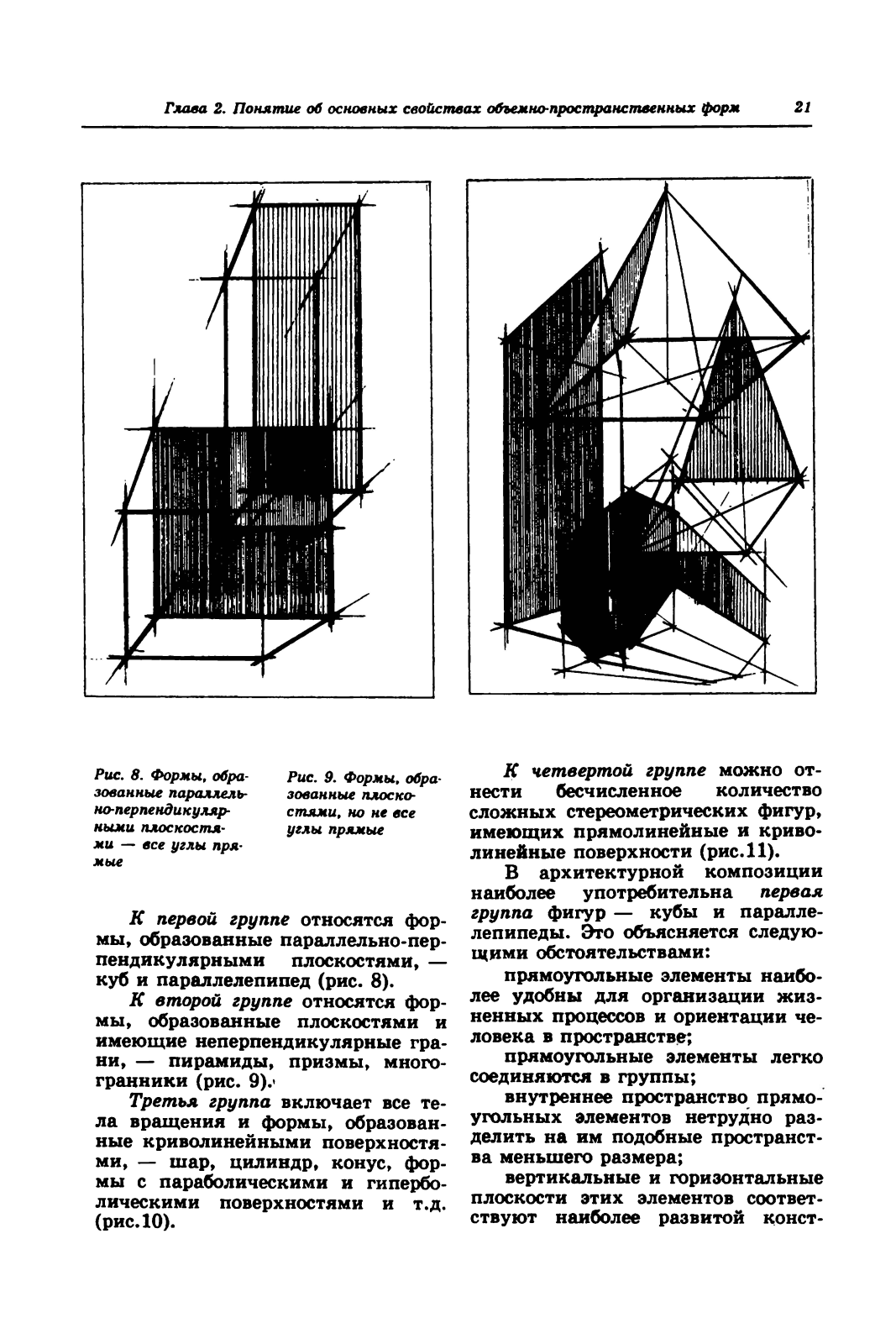 Глава 2. Понятие об основных свойствах объемно-пространственных форм 21

Рис. 8. Формы, образованные параллельно-перпендикулярными плоскостями — все углы прямые

Рис. 9. Формы, образованные плоскостями, но не все углы прямые

К первой группе относятся формы, образованные параллельно-перпендикулярными плоскостями, — куб и параллелепипед (рис. 8).

К второй группе относятся формы, образованные плоскостями и имеющие неперпендикулярные грани, — пирамиды, призмы, многогранники (рис. 9).

Третья группа включает все тела вращения и формы, образованные криволинейными поверхностями, — шар, цилиндр, конус, формы с параболическими и гиперболическими поверхностями и т.д. (рис.10).

К четвертой группе можно отнести бесчисленное количество сложных стереометрических фигур, имеющих прямолинейные и криволинейные поверхности (рис.11).

В архитектурной композиции наиболее употребительна первая группа фигур — кубы и параллелепипеды. Это объясняется следующими обстоятельствами:

прямоугольные элементы наиболее удобны для организации жизненных процессов и ориентации человека в пространстве;

прямоугольные элементы легко соединяются в группы;

внутреннее пространство прямоугольных элементов нетрудно разделить на им подобные пространства меньшего размера;

вертикальные и горизонтальные плоскости этих элементов соответствуют наиболее развитой конст-